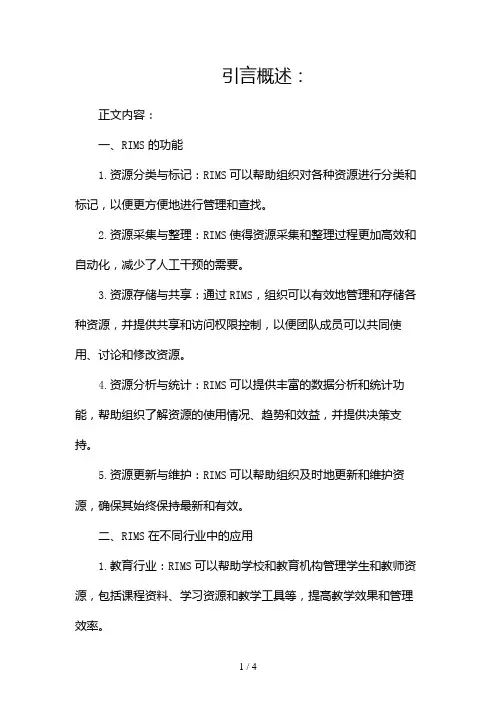 引言概述：

正文内容：

一、RIMS的功能

1.资源分类与标记：RIMS可以帮助组织对各种资源进行分类和标记，以便更方便地进行管理和查找。

2.资源采集与整理：RIMS使得资源采集和整理过程更加高效和自动化，减少了人工干预的需要。

3.资源存储与共享：通过RIMS，组织可以有效地管理和存储各种资源，并提供共享和访问权限控制，以便团队成员可以共同使用、讨论和修改资源。

4.资源分析与统计：RIMS可以提供丰富的数据分析和统计功能，帮助组织了解资源的使用情况、趋势和效益，并提供决策支持。

5.资源更新与维护：RIMS可以帮助组织及时地更新和维护资源，确保其始终保持最新和有效。

二、RIMS在不同行业中的应用

1.教育行业：RIMS可以帮助学校和教育机构管理学生和教师资源，包括课程资料、学习资源和教学工具等，提高教学效果和管理效率。

1 / 4